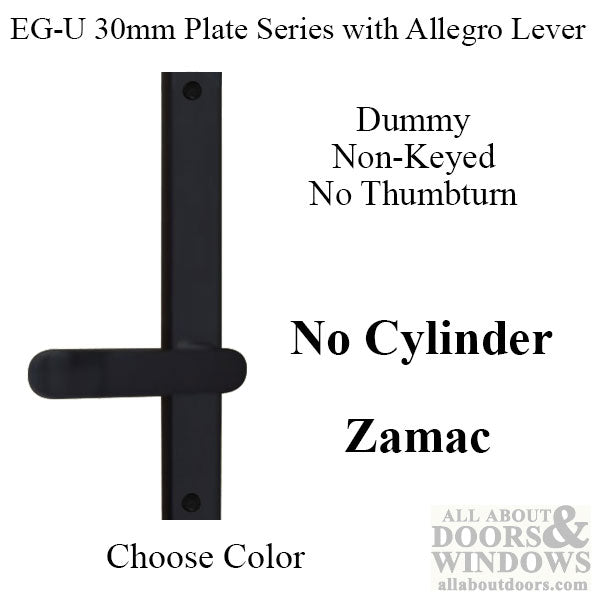 EG-U 30mm Plate Series with Allegro Lever

Dummy
Non-Keyed
No Thumbturn

No Cylinder

Zamac

Choose Color

ALL ABOUT DOORS & WINDOWS
allaboutdoors.com